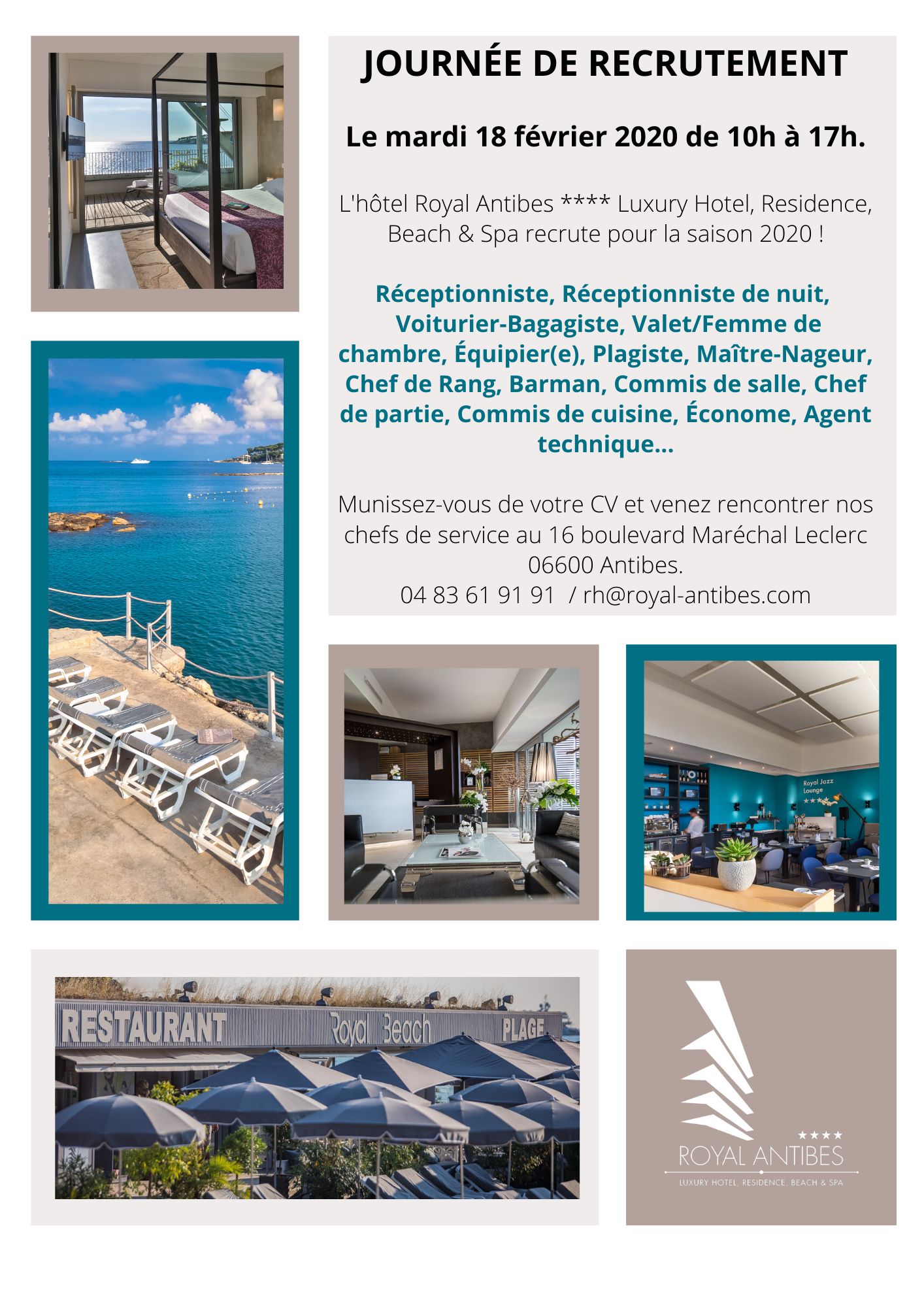 JOURNÉE DE RECRUTEMENT

Le mardi 18 février 2020 de 10h à 17h.

L'hôtel Royal Antibes **** Luxury Hotel, Residence, Beach & Spa recrute pour la saison 2020 !

Réceptionniste, Réceptionniste de nuit, Voiturier-Bagagiste, Valet/Femme de chambre, Équipier(e), Plagiste, Maître-Nageur, Chef de Rang, Barman, Commis de salle, Chef de partie, Commis de cuisine, Économe, Agent technique...

Munissez-vous de votre CV et venez rencontrer nos chefs de service au 16 boulevard Maréchal Leclerc 06600 Antibes.
04 83 61 91 91 / rh@royal-antibes.com

Royal Jazz Lounge

RESTAURANT Royal Beach PLAGE

★★★★
ROYAL ANTIBES
LUXURY HOTEL, RESIDENCE, BEACH & SPA